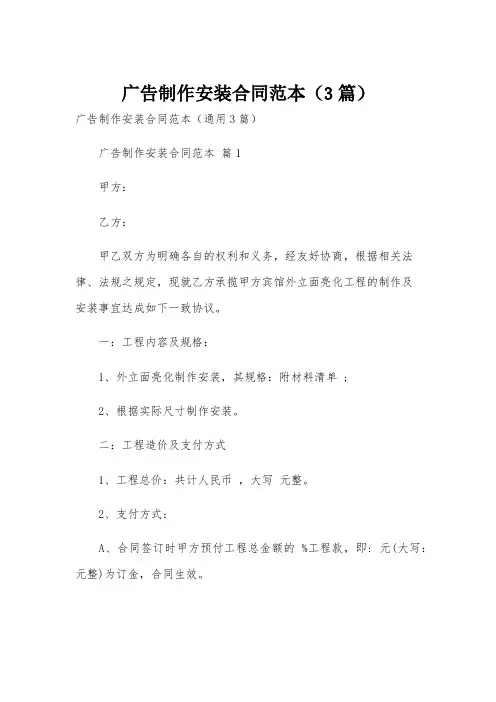 广告制作安装合同范本（3篇）

广告制作安装合同范本（通用3篇）

广告制作安装合同范本 篇1

甲方：

乙方：

甲乙双方为明确各自的权利和义务，经友好协商，根据相关法律、法规之规定，现就乙方承揽甲方宾馆外立面亮化工程的制作及安装事宜达成如下一致协议。

一：工程内容及规格：

1、外立面亮化制作安装，其规格：附材料清单 ；

2、根据实际尺寸制作安装。

二：工程造价及支付方式

1、工程总价：共计人民币 ，大写 元整。

2、支付方式：

A、合同签订时甲方预付工程总金额的 %工程款，即：元(大写：元整)为订金，合同生效。